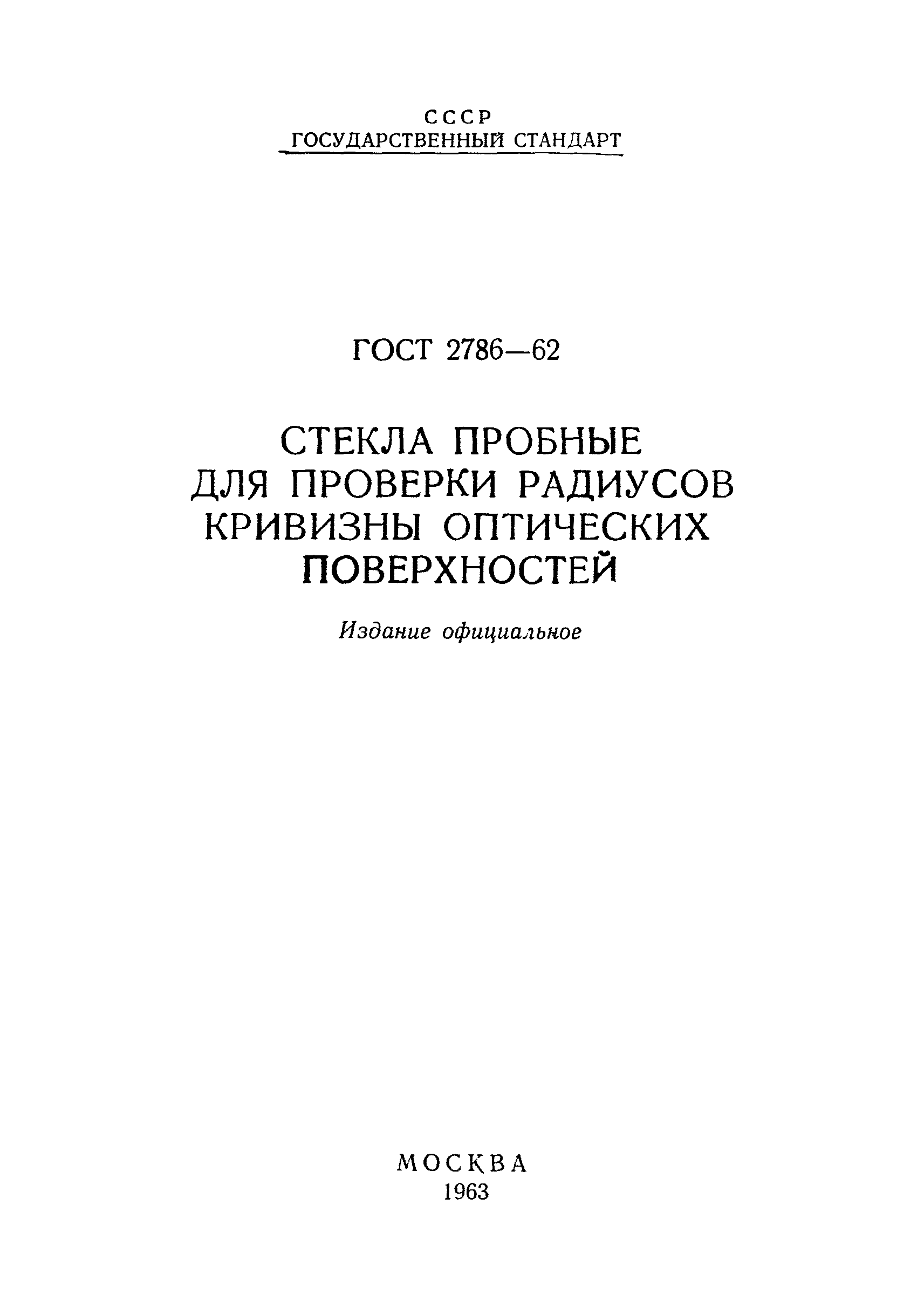 СССР
ГОСУДАРСТВЕННЫЙ СТАНДАРТ

ГОСТ 2786—62

СТЕКЛА ПРОБНЫЕ
ДЛЯ ПРОВЕРКИ РАДИУСОВ
КРИВИЗНЫ ОПТИЧЕСКИХ
ПОВЕРХНОСТЕЙ

Издание официальное

МОСКВА
1963